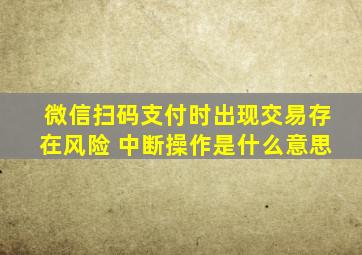 微信扫码支付时出现交易存在风险 中断操作是什么意思